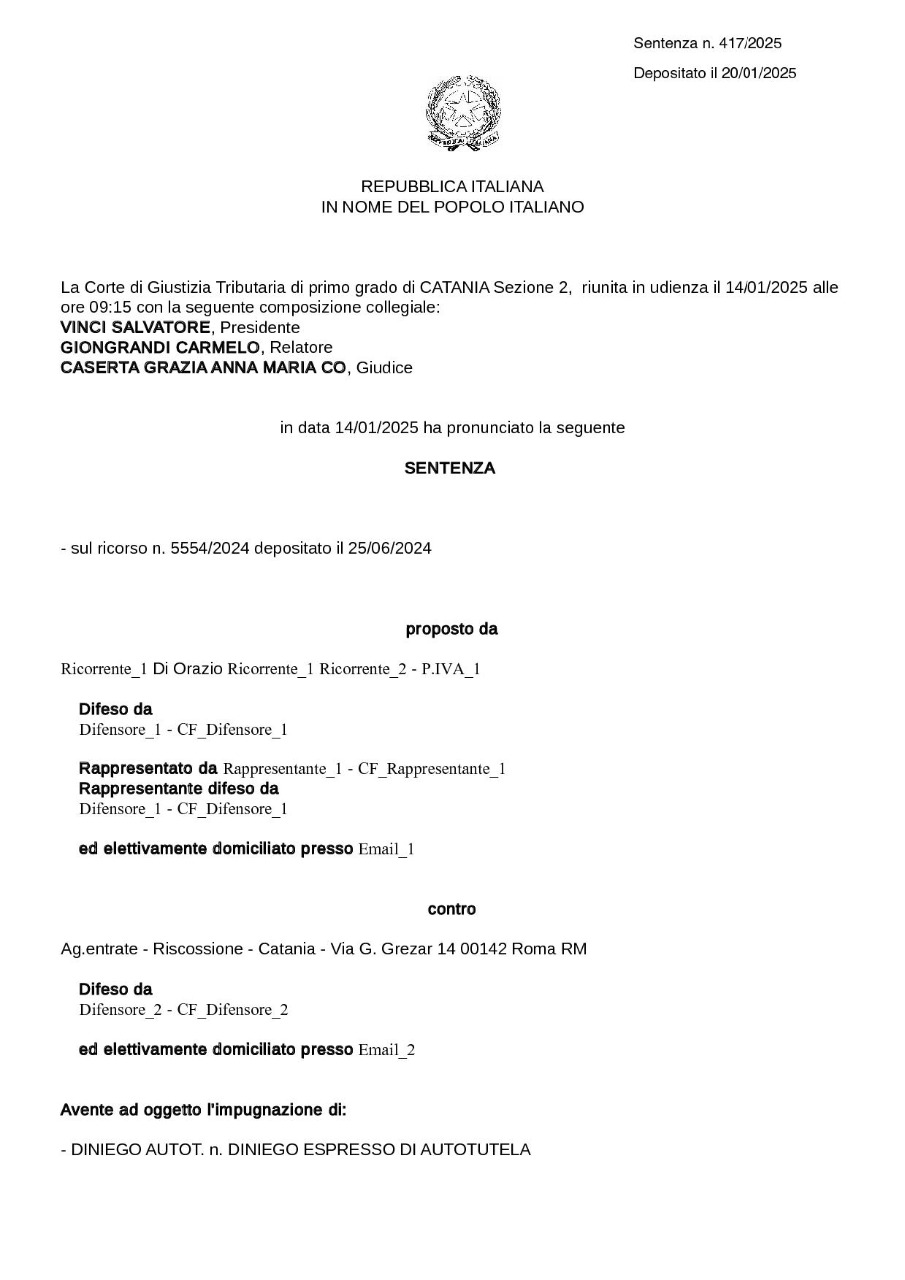 Sentenza n. 417/2025

Depositato il 20/01/2025

REPUBBLICA ITALIANA
IN NOME DEL POPOLO ITALIANO

La Corte di Giustizia Tributaria di primo grado di CATANIA Sezione 2, riunita in udienza il 14/01/2025 alle ore 09:15 con la seguente composizione collegiale:
VINCI SALVATORE, Presidente
GIONGRANDI CARMELO, Relatore
CASERTA GRAZIA ANNA MARIA CO, Giudice

in data 14/01/2025 ha pronunciato la seguente

SENTENZA

- sul ricorso n. 5554/2024 depositato il 25/06/2024

proposto da

Ricorrente_1 Di Orazio Ricorrente_1 Ricorrente_2 - P.IVA_1

Difeso da
Difensore_1 - CF_Difensore_1

Rappresentato da Rappresentante_1 - CF_Rappresentante_1
Rappresentante difeso da
Difensore_1 - CF_Difensore_1

ed elettivamente domiciliato presso Email_1

contro

Ag.entrate - Riscossione - Catania - Via G. Grezar 14 00142 Roma RM

Difeso da
Difensore_2 - CF_Difensore_2

ed elettivamente domiciliato presso Email_2

Avente ad oggetto l'impugnazione di:

- DINIEGO AUTOT. n. DINIEGO ESPRESSO DI AUTOTUTELA